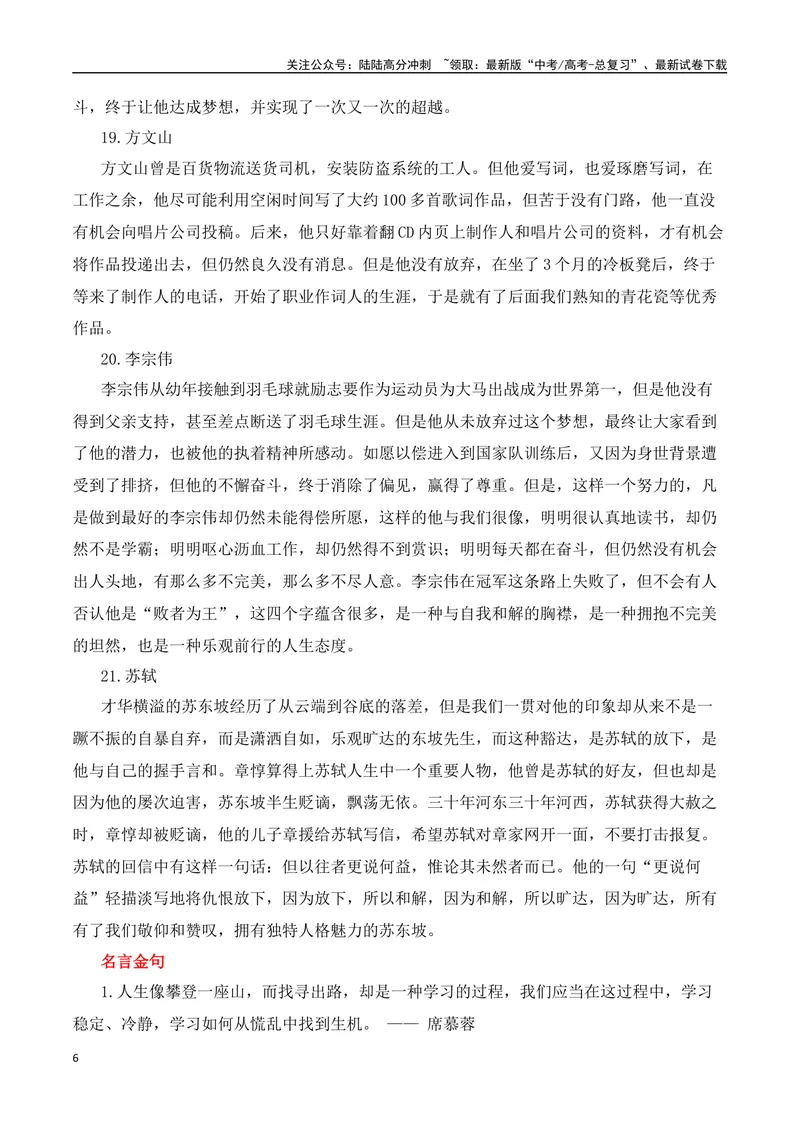 关注公众号：陆陆高分冲刺 ~领取：最新版“中考/高考-总复习”、最新试卷下载

斗，终于让他达成梦想，并实现了一次又一次的超越。

19.方文山

方文山曾是百货物流送货司机，安装防盗系统的工人。但他爱写词，也爱琢磨写词，在工作之余，他尽可能利用空闲时间写了大约100多首歌词作品，但苦于没有门路，他一直没有机会向唱片公司投稿。后来，他只好靠着翻CD内页上制作人和唱片公司的资料，才有机会将作品投递出去，但仍然良久没有消息。但是他没有放弃，在坐了3个月的冷板凳后，终于等来了制作人的电话，开始了职业作词人的生涯，于是就有了后面我们熟知的青花瓷等优秀作品。

20.李宗伟

李宗伟从幼年接触到羽毛球就励志要作为运动员为大马出战成为世界第一，但是他没有得到父亲支持，甚至差点断送了羽毛球生涯。但是他从未放弃过这个梦想，最终让大家看到了他的潜力，也被他的执着精神所感动。如愿以偿进入到国家队训练后，又因为身世背景遭受到了排挤，但他的不懈奋斗，终于消除了偏见，赢得了尊重。但是，这样一个努力的，凡是做到最好的李宗伟却仍然未能得偿所愿，这样的他与我们很像，明明很认真地读书，却仍然不是学霸；明明呕心沥血工作，却仍然得不到赏识；明明每天都在奋斗，但仍然没有机会出人头地，有那么多不完美，那么多不尽人意。李宗伟在冠军这条路上失败了，但不会有人否认他是“败者为王”，这四个字蕴含很多，是一种与自我和解的胸襟，是一种拥抱不完美的坦然，也是一种乐观前行的人生态度。

21.苏轼

才华横溢的苏东坡经历了从云端到谷底的落差，但是我们一贯对他的印象却从来不是一蹶不振的自暴自弃，而是潇洒自如，乐观旷达的东坡先生，而这种豁达，是苏轼的放下，是他与自己的握手言和。章惇算得上苏轼人生中一个重要人物，他曾是苏轼的好友，但也却是因为他的屡次迫害，苏东坡半生贬谪，飘荡无依。三十年河东三十年河西，苏轼获得大赦之时，章惇却被贬谪，他的儿子章援给苏轼写信，希望苏轼对章家网开一面，不要打击报复。苏轼的回信中有这样一句话：但以往者更说何益，惟论其未然者而已。他的一句“更说何益”轻描淡写地将仇恨放下，因为放下，所以和解，因为和解，所以旷达，因为旷达，所有有了我们敬仰和赞叹，拥有独特人格魅力的苏东坡。

名言金句

1.人生像攀登一座山，而找寻出路，却是一种学习的过程，我们应当在这过程中，学习稳定、冷静，学习如何从慌乱中找到生机。 —— 席慕蓉

6